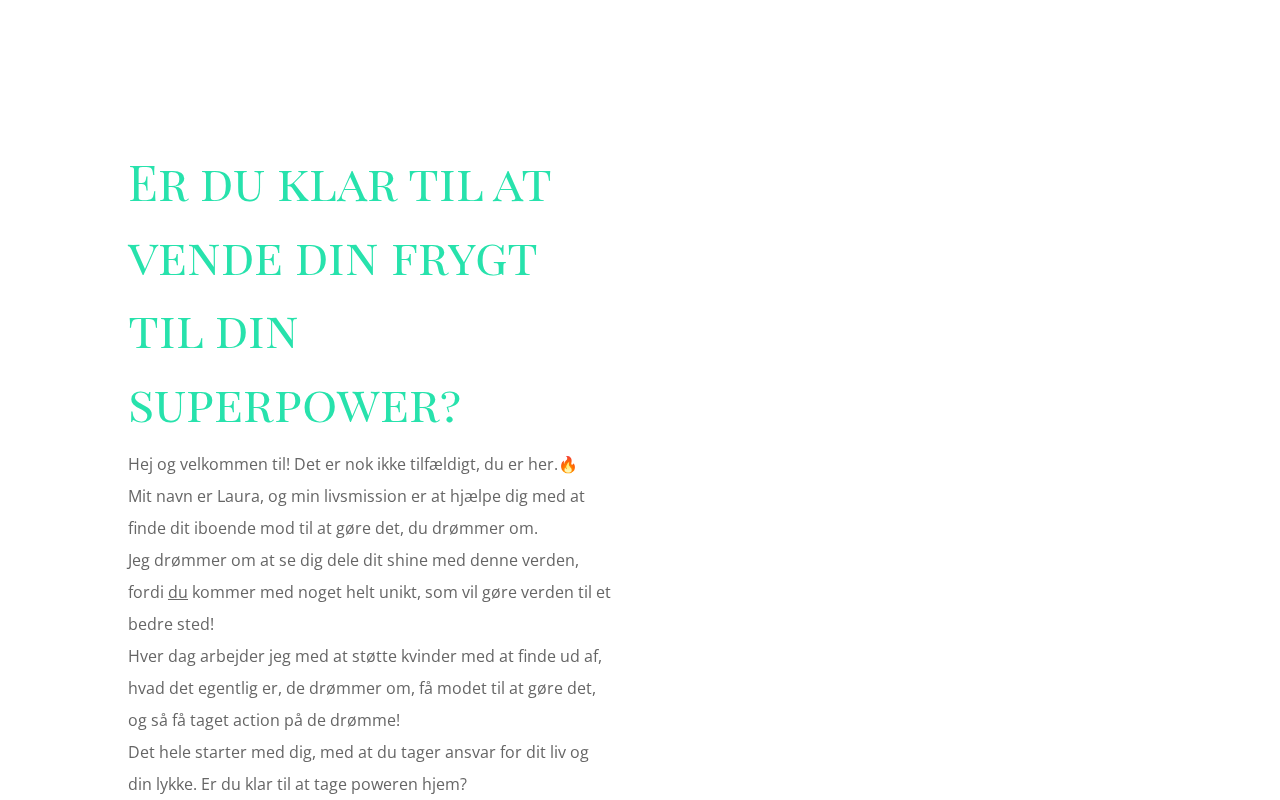 Er du klar til at vende din frygt til din superpower?

Hej og velkommen til! Det er nok ikke tilfældigt, du er her.🔥

Mit navn er Laura, og min livsmission er at hjælpe dig med at finde dit iboende mod til at gøre det, du drømmer om.

Jeg drømmer om at se dig dele dit shine med denne verden, fordi du kommer med noget helt unikt, som vil gøre verden til et bedre sted!

Hver dag arbejder jeg med at støtte kvinder med at finde ud af, hvad det egentlig er, de drømmer om, få modet til at gøre det, og så få taget action på de drømme!

Det hele starter med dig, med at du tager ansvar for dit liv og din lykke. Er du klar til at tage poweren hjem?